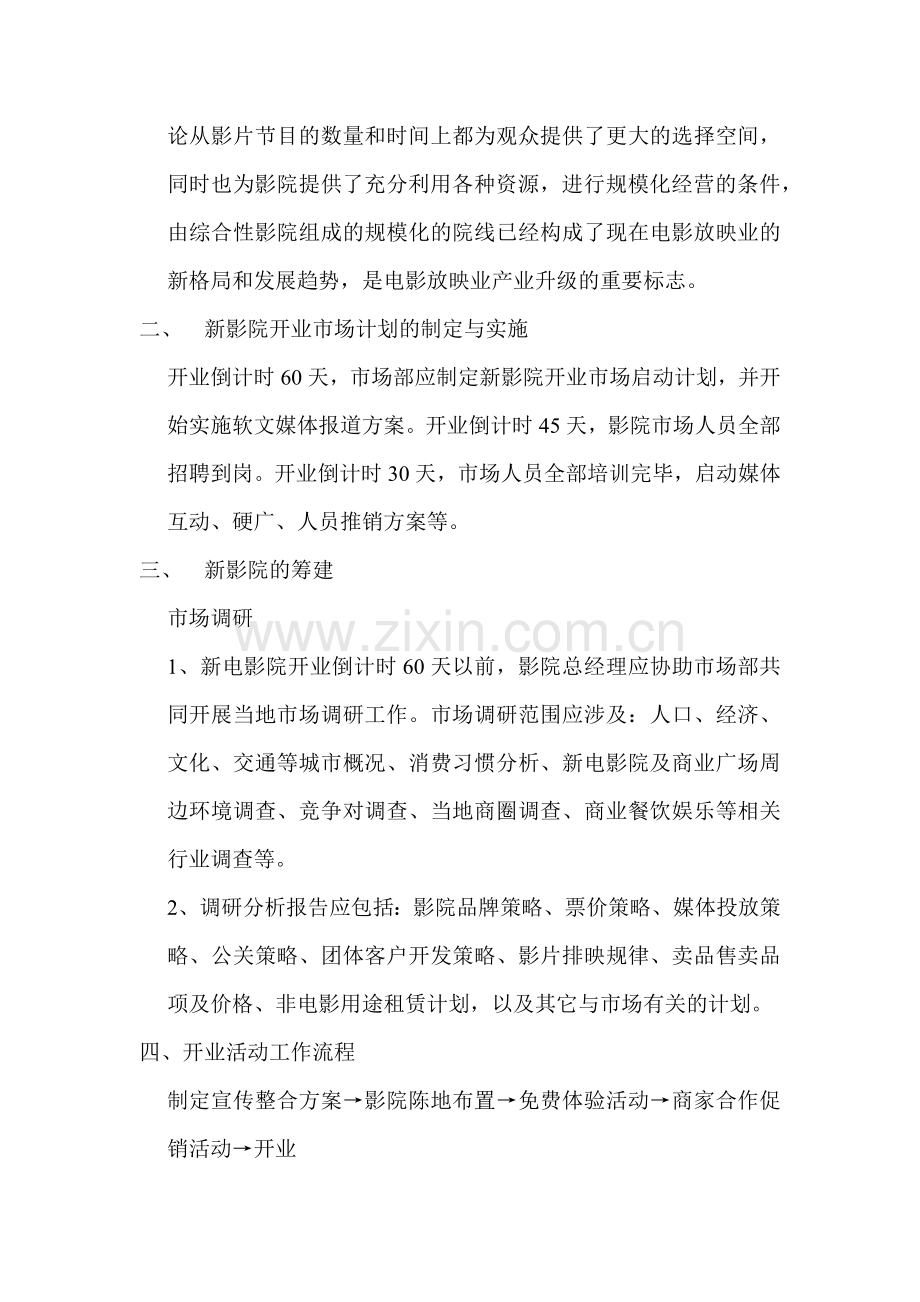 论从影片节目的数量和时间上都为观众提供了更大的选择空间，同时也为影院提供了充分利用各种资源，进行规模化经营的条件，由综合性影院组成的规模化的院线已经构成了现在电影放映业的新格局和发展趋势，是电影放映业产业升级的重要标志。

二、 新影院开业市场计划的制定与实施

开业倒计时 60 天，市场部应制定新影院开业市场启动计划，并开始实施软文媒体报道方案。开业倒计时 45 天，影院市场人员全部招聘到岗。开业倒计时 30 天，市场人员全部培训完毕，启动媒体互动、硬广、人员推销方案等。

三、 新影院的筹建

市场调研

www.zixin.com.cn

1、新电影院开业倒计时 60 天以前，影院总经理应协助市场部共同开展当地市场调研工作。市场调研范围应涉及：人口、经济、文化、交通等城市概况、消费习惯分析、新电影院及商业广场周边环境调查、竞争对调查、当地商圈调查、商业餐饮娱乐等相关行业调查等。

2、调研分析报告应包括：影院品牌策略、票价策略、媒体投放策略、公关策略、团体客户开发策略、影片排映规律、卖品售卖品项及价格、非电影用途租赁计划，以及其它与市场有关的计划。

四、开业活动工作流程

制定宣传整合方案→影院陈地布置→免费体验活动→商家合作促销活动→开业